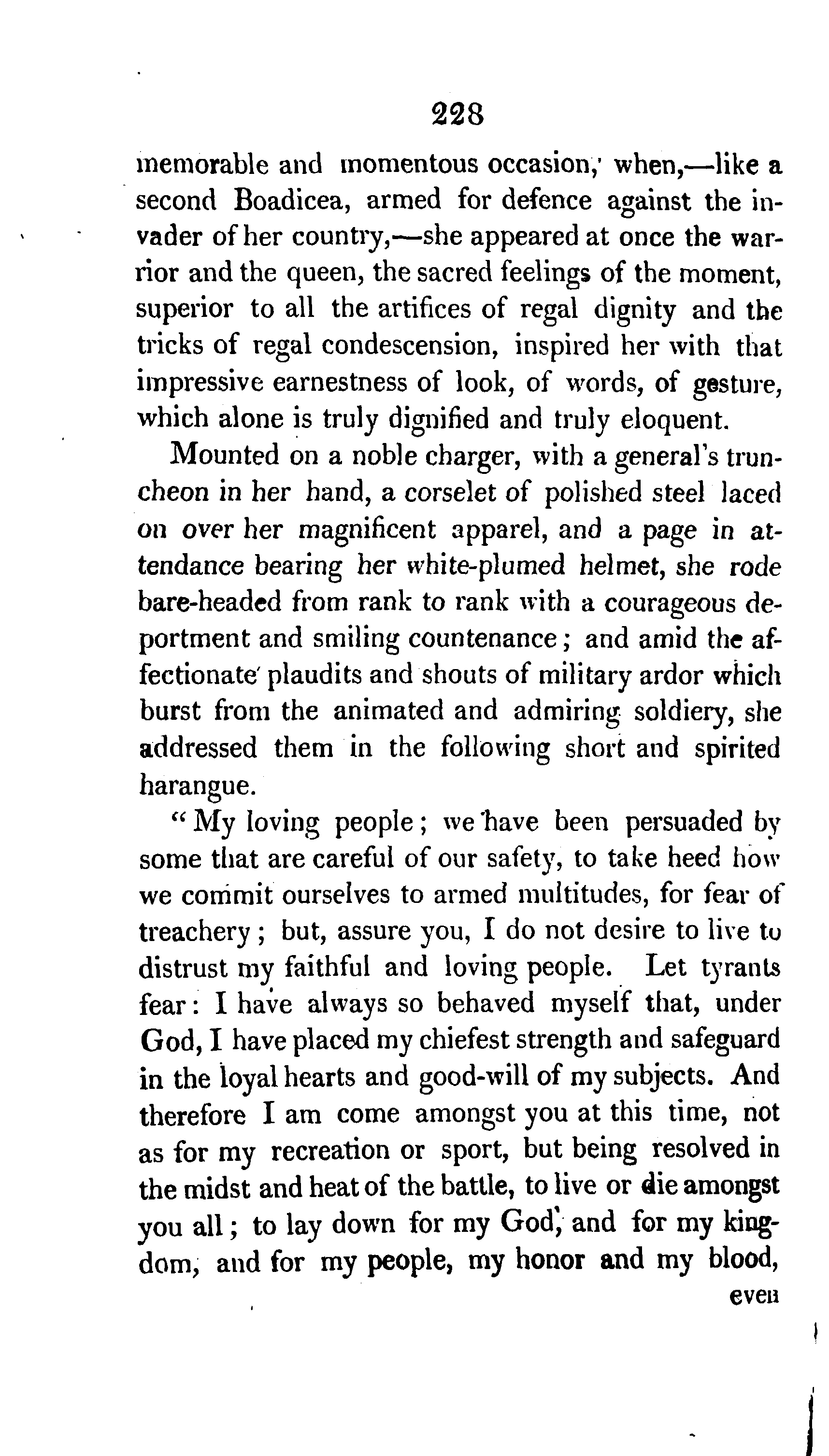 228

memorable and momentous occasion, when,—like a second Boadicea, armed for defence against the invader of her country,—she appeared at once the warrior and the queen, the sacred feelings of the moment, superior to all the artifices of regal dignity and the tricks of regal condescension, inspired her with that impressive earnestness of look, of words, of gesture, which alone is truly dignified and truly eloquent.

Mounted on a noble charger, with a general's truncheon in her hand, a corselet of polished steel laced on over her magnificent apparel, and a page in attendance bearing her white-plumed helmet, she rode bare-headed from rank to rank with a courageous deportment and smiling countenance; and amid the affectionate plaudits and shouts of military ardor which burst from the animated and admiring soldiery, she addressed them in the following short and spirited harangue.

"My loving people; we have been persuaded by some that are careful of our safety, to take heed how we commit ourselves to armed multitudes, for fear of treachery; but, assure you, I do not desire to live to distrust my faithful and loving people. Let tyrants fear: I have always so behaved myself that, under God, I have placed my chiefest strength and safeguard in the loyal hearts and good-will of my subjects. And therefore I am come amongst you at this time, not as for my recreation or sport, but being resolved in the midst and heat of the battle, to live or die amongst you all; to lay down for my God, and for my kingdom, and for my people, my honor and my blood,

even